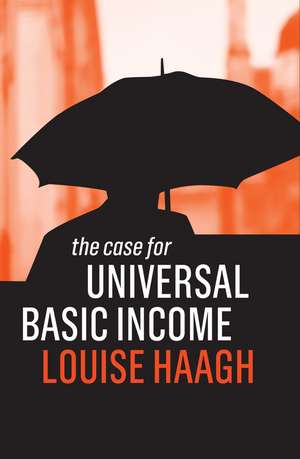 the case for
UNIVERSAL
BASIC INCOME
LOUISE HAAGH